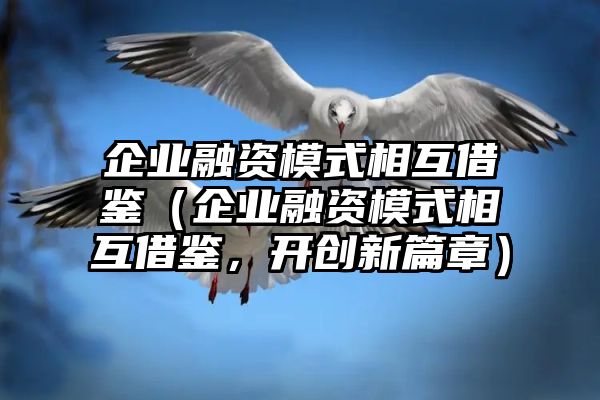 企业融资模式相互借鉴（企业融资模式相互借鉴，开创新篇章）